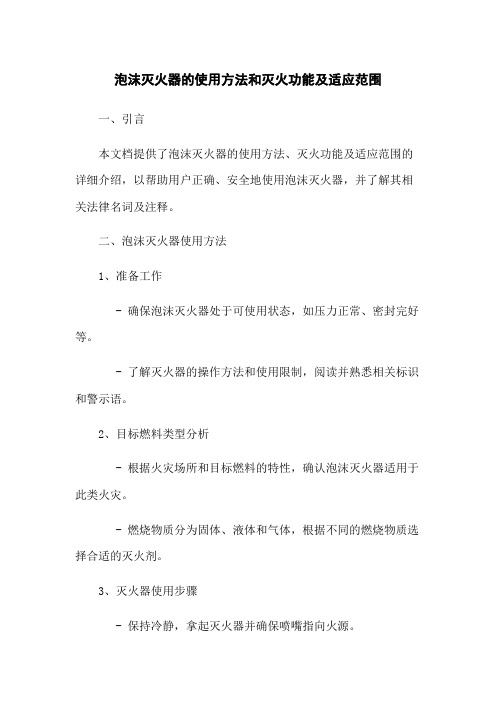 泡沫灭火器的使用方法和灭火功能及适应范围

一、引言

本文档提供了泡沫灭火器的使用方法、灭火功能及适应范围的详细介绍，以帮助用户正确、安全地使用泡沫灭火器，并了解其相关法律名词及注释。

二、泡沫灭火器使用方法

1、准备工作

- 确保泡沫灭火器处于可使用状态，如压力正常、密封完好等。

- 了解灭火器的操作方法和使用限制，阅读并熟悉相关标识和警示语。

2、目标燃料类型分析

- 根据火灾场所和目标燃料的特性，确认泡沫灭火器适用于此类火灾。

- 燃烧物质分为固体、液体和气体，根据不同的燃烧物质选择合适的灭火剂。

3、灭火器使用步骤

- 保持冷静，拿起灭火器并确保喷嘴指向火源。